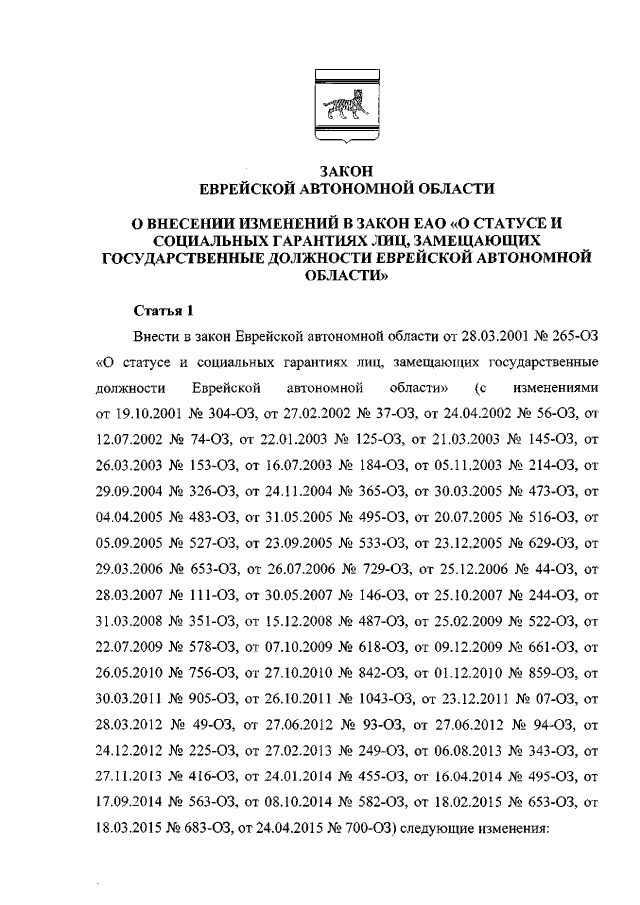 ЗАКОН
ЕВРЕЙСКОЙ АВТОНОМНОЙ ОБЛАСТИ

О ВНЕСЕНИИ ИЗМЕНЕНИЙ В ЗАКОН ЕАО «О СТАТУСЕ И СОЦИАЛЬНЫХ ГАРАНТИЯХ ЛИЦ, ЗАМЕЩАЮЩИХ ГОСУДАРСТВЕННЫЕ ДОЛЖНОСТИ ЕВРЕЙСКОЙ АВТОНОМНОЙ ОБЛАСТИ»

Статья 1

Внести в закон Еврейской автономной области от 28.03.2001 № 265-ОЗ «О статусе и социальных гарантиях лиц, замещающих государственные должности Еврейской автономной области» (с изменениями от 19.10.2001 № 304-ОЗ, от 27.02.2002 № 37-ОЗ, от 24.04.2002 № 56-ОЗ, от 12.07.2002 № 74-ОЗ, от 22.01.2003 № 125-ОЗ, от 21.03.2003 № 145-ОЗ, от 26.03.2003 № 153-ОЗ, от 16.07.2003 № 184-ОЗ, от 05.11.2003 № 214-ОЗ, от 29.09.2004 № 326-ОЗ, от 24.11.2004 № 365-ОЗ, от 30.03.2005 № 473-ОЗ, от 04.04.2005 № 483-ОЗ, от 31.05.2005 № 495-ОЗ, от 20.07.2005 № 516-ОЗ, от 05.09.2005 № 527-ОЗ, от 23.09.2005 № 533-ОЗ, от 23.12.2005 № 629-ОЗ, от 29.03.2006 № 653-ОЗ, от 26.07.2006 № 729-ОЗ, от 25.12.2006 № 44-ОЗ, от 28.03.2007 № 111-ОЗ, от 30.05.2007 № 146-ОЗ, от 25.10.2007 № 244-ОЗ, от 31.03.2008 № 351-ОЗ, от 15.12.2008 № 487-ОЗ, от 25.02.2009 № 522-ОЗ, от 22.07.2009 № 578-ОЗ, от 07.10.2009 № 618-ОЗ, от 09.12.2009 № 661-ОЗ, от 26.05.2010 № 756-ОЗ, от 27.10.2010 № 842-ОЗ, от 01.12.2010 № 859-ОЗ, от 30.03.2011 № 905-ОЗ, от 26.10.2011 № 1043-ОЗ, от 23.12.2011 № 07-ОЗ, от 28.03.2012 № 49-ОЗ, от 27.06.2012 № 93-ОЗ, от 27.06.2012 № 94-ОЗ, от 24.12.2012 № 225-ОЗ, от 27.02.2013 № 249-ОЗ, от 06.08.2013 № 343-ОЗ, от 27.11.2013 № 416-ОЗ, от 24.01.2014 № 455-ОЗ, от 16.04.2014 № 495-ОЗ, от 17.09.2014 № 563-ОЗ, от 08.10.2014 № 582-ОЗ, от 18.02.2015 № 653-ОЗ, от 18.03.2015 № 683-ОЗ, от 24.04.2015 № 700-ОЗ) следующие изменения: